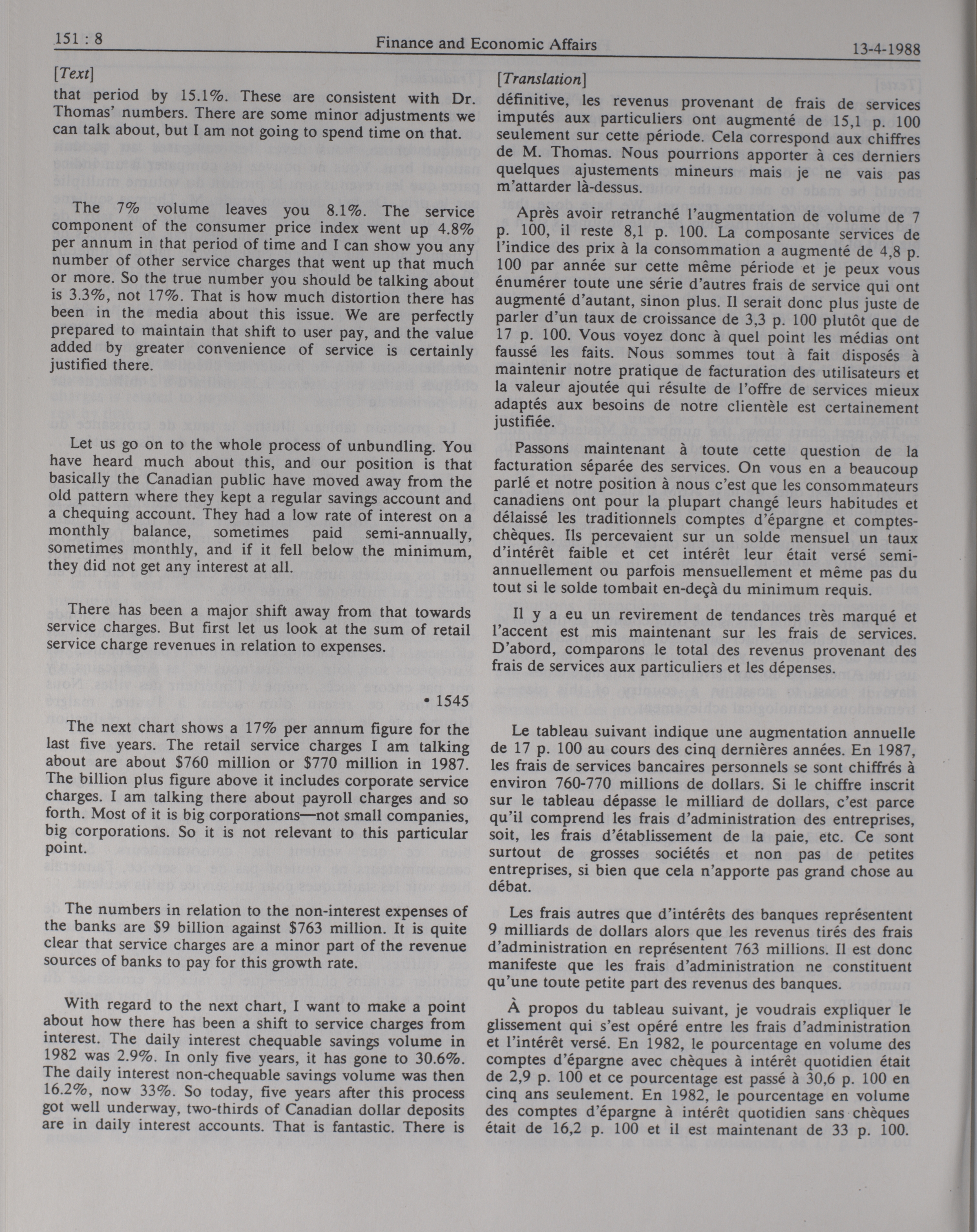 151 : 8 Finance and Economic Affairs 13-4-1988

[Text]

that period by 15.1%. These are consistent with Dr. Thomas' numbers. There are some minor adjustments we can talk about, but I am not going to spend time on that.

The 7% volume leaves you 8.1%. The service component of the consumer price index went up 4.8% per annum in that period of time and I can show you any number of other service charges that went up that much or more. So the true number you should be talking about is 3.3%, not 17%. That is how much distortion there has been in the media about this issue. We are perfectly prepared to maintain that shift to user pay, and the value added by greater convenience of service is certainly justified there.

Let us go on to the whole process of unbundling. You have heard much about this, and our position is that basically the Canadian public have moved away from the old pattern where they kept a regular savings account and a chequing account. They had a low rate of interest on a monthly balance, sometimes paid semi-annually, sometimes monthly, and if it fell below the minimum, they did not get any interest at all.

There has been a major shift away from that towards service charges. But first let us look at the sum of retail service charge revenues in relation to expenses.

• 1545

The next chart shows a 17% per annum figure for the last five years. The retail service charges I am talking about are about $760 million or $770 million in 1987. The billion plus figure above it includes corporate service charges. I am talking there about payroll charges and so forth. Most of it is big corporations—not small companies, big corporations. So it is not relevant to this particular point.

The numbers in relation to the non-interest expenses of the banks are $9 billion against $763 million. It is quite clear that service charges are a minor part of the revenue sources of banks to pay for this growth rate.

With regard to the next chart, I want to make a point about how there has been a shift to service charges from interest. The daily interest chequable savings volume in 1982 was 2.9%. In only five years, it has gone to 30.6%. The daily interest non-chequable savings volume was then 16.2%, now 33%. So today, five years after this process got well underway, two-thirds of Canadian dollar deposits are in daily interest accounts. That is fantastic. There is

[Translation]

définitive, les revenus provenant de frais de services imputés aux particuliers ont augmenté de 15,1 p. 100 seulement sur cette période. Cela correspond aux chiffres de M. Thomas. Nous pourrions apporter à ces derniers quelques ajustements mineurs mais je ne vais pas m'attarder là-dessus.

Après avoir retranché l'augmentation de volume de 7 p. 100, il reste 8,1 p. 100. La composante services de l'indice des prix à la consommation a augmenté de 4,8 p. 100 par année sur cette même période et je peux vous énumérer toute une série d'autres frais de service qui ont augmenté d'autant, sinon plus. Il serait donc plus juste de parler d'un taux de croissance de 3,3 p. 100 plutôt que de 17 p. 100. Vous voyez donc à quel point les médias ont faussé les faits. Nous sommes tout à fait disposés à maintenir notre pratique de facturation des utilisateurs et la valeur ajoutée qui résulte de l'offre de services mieux adaptés aux besoins de notre clientèle est certainement justifiée.

Passons maintenant à toute cette question de la facturation séparée des services. On vous en a beaucoup parlé et notre position à nous c'est que les consommateurs canadiens ont pour la plupart changé leurs habitudes et délaissé les traditionnels comptes d'épargne et comptes-chèques. Ils percevaient sur un solde mensuel un taux d'intérêt faible et cet intérêt leur était versé semi-annuellement ou parfois mensuellement et même pas du tout si le solde tombait en-deçà du minimum requis.

Il y a eu un revirement de tendances très marqué et l'accent est mis maintenant sur les frais de services. D'abord, comparons le total des revenus provenant des frais de services aux particuliers et les dépenses.

Le tableau suivant indique une augmentation annuelle de 17 p. 100 au cours des cinq dernières années. En 1987, les frais de services bancaires personnels se sont chiffrés à environ 760-770 millions de dollars. Si le chiffre inscrit sur le tableau dépasse le milliard de dollars, c'est parce qu'il comprend les frais d'administration des entreprises, soit, les frais d'établissement de la paie, etc. Ce sont surtout de grosses sociétés et non pas de petites entreprises, si bien que cela n'apporte pas grand chose au débat.

Les frais autres que d'intérêts des banques représentent 9 milliards de dollars alors que les revenus tirés des frais d'administration en représentent 763 millions. Il est donc manifeste que les frais d'administration ne constituent qu'une toute petite part des revenus des banques.

À propos du tableau suivant, je voudrais expliquer le glissement qui s'est opéré entre les frais d'administration et l'intérêt versé. En 1982, le pourcentage en volume des comptes d'épargne avec chèques à intérêt quotidien était de 2,9 p. 100 et ce pourcentage est passé à 30,6 p. 100 en cinq ans seulement. En 1982, le pourcentage en volume des comptes d'épargne à intérêt quotidien sans chèques était de 16,2 p. 100 et il est maintenant de 33 p. 100.